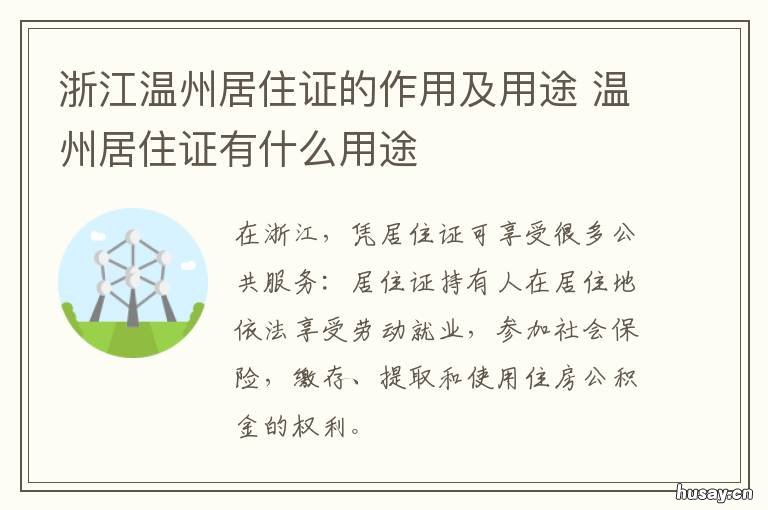 浙江温州居住证的作用及用途 温州居住证有什么用途

在浙江，凭居住证可享受很多公共服务：居住证持有人在居住地依法享受劳动就业，参加社会保险，缴存、提取和使用住房公积金的权利。

husay.cn